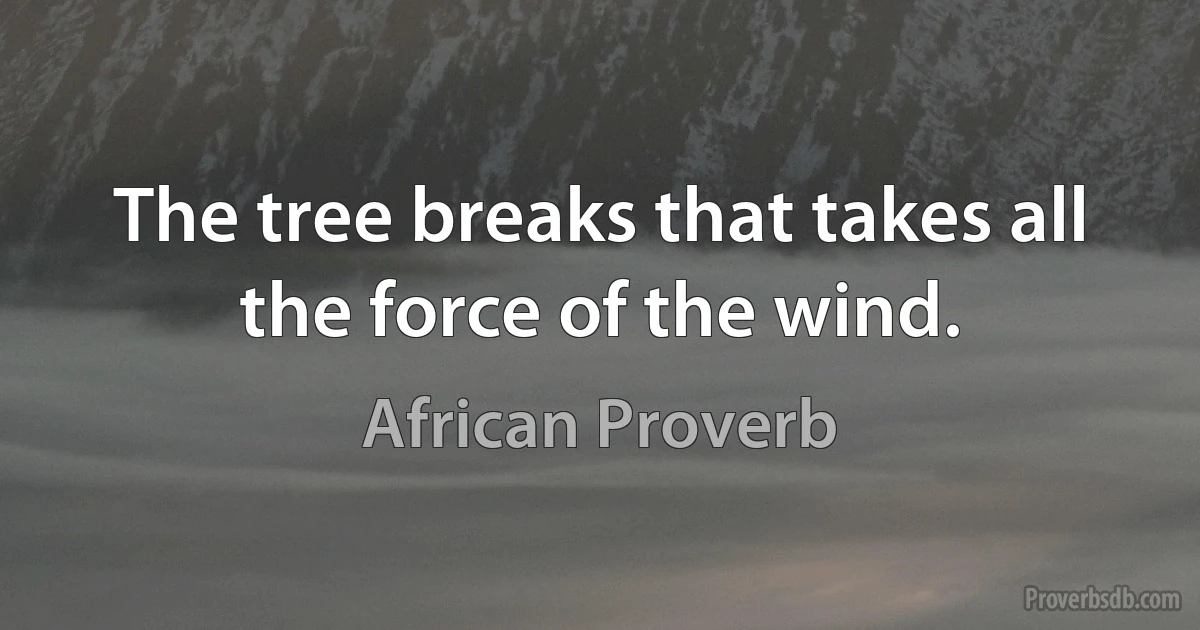 The tree breaks that takes all the force of the wind.

African Proverb

Proverbsdb.com